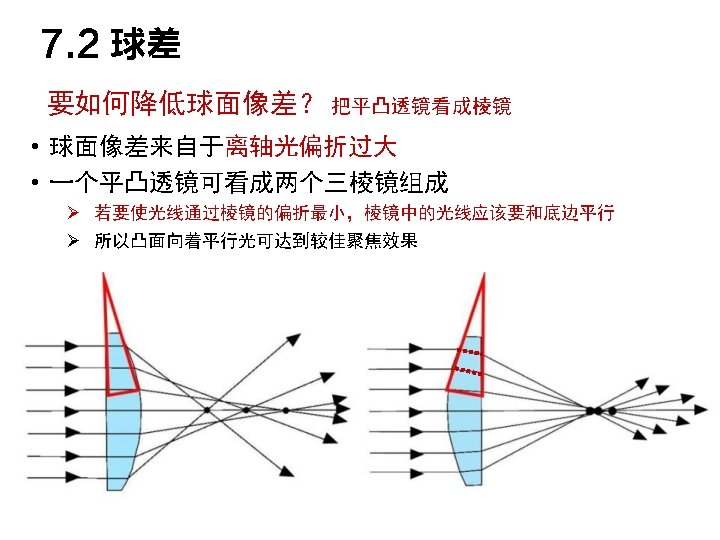 7.2 球差

要如何降低球面像差？ 把平凸透镜看成棱镜

• 球面像差来自于离轴光偏折过大
• 一个平凸透镜可看成两个三棱镜组成
  ➢ 若要使光线通过棱镜的偏折最小，棱镜中的光线应该要和底边平行
  ➢ 所以凸面向着平行光可达到较佳聚焦效果